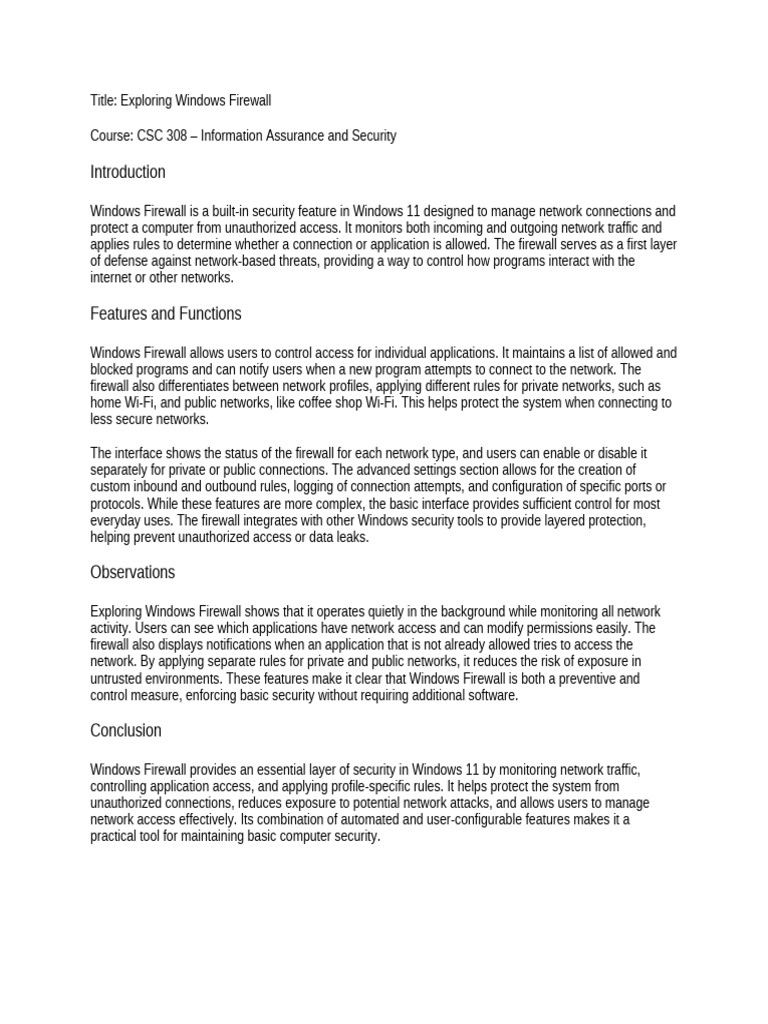 Title: Exploring Windows Firewall

Course: CSC 308 – Information Assurance and Security

Introduction

Windows Firewall is a built-in security feature in Windows 11 designed to manage network connections and protect a computer from unauthorized access. It monitors both incoming and outgoing network traffic and applies rules to determine whether a connection or application is allowed. The firewall serves as a first layer of defense against network-based threats, providing a way to control how programs interact with the internet or other networks.

Features and Functions

Windows Firewall allows users to control access for individual applications. It maintains a list of allowed and blocked programs and can notify users when a new program attempts to connect to the network. The firewall also differentiates between network profiles, applying different rules for private networks, such as home Wi-Fi, and public networks, like coffee shop Wi-Fi. This helps protect the system when connecting to less secure networks.

The interface shows the status of the firewall for each network type, and users can enable or disable it separately for private or public connections. The advanced settings section allows for the creation of custom inbound and outbound rules, logging of connection attempts, and configuration of specific ports or protocols. While these features are more complex, the basic interface provides sufficient control for most everyday uses. The firewall integrates with other Windows security tools to provide layered protection, helping prevent unauthorized access or data leaks.

Observations

Exploring Windows Firewall shows that it operates quietly in the background while monitoring all network activity. Users can see which applications have network access and can modify permissions easily. The firewall also displays notifications when an application that is not already allowed tries to access the network. By applying separate rules for private and public networks, it reduces the risk of exposure in untrusted environments. These features make it clear that Windows Firewall is both a preventive and control measure, enforcing basic security without requiring additional software.

Conclusion

Windows Firewall provides an essential layer of security in Windows 11 by monitoring network traffic, controlling application access, and applying profile-specific rules. It helps protect the system from unauthorized connections, reduces exposure to potential network attacks, and allows users to manage network access effectively. Its combination of automated and user-configurable features makes it a practical tool for maintaining basic computer security.